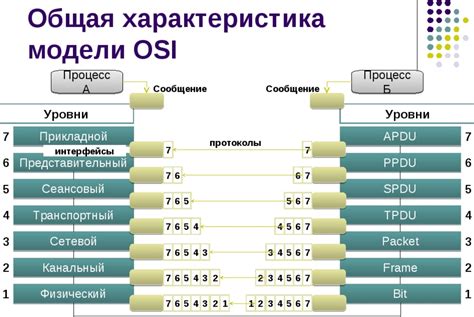 Общая характеристика модели OSI

Процесс А

Сообщение

Сообщение

Процесс Б

Уровни

Уровни

7 Прикладной

интерфейсы

7

протоколы

7

APDU 7

6 Представительный

7 6

6 7

PPDU 6

5 Сеансовый

7 6 5

5 6 7

SPDU 5

4 Транспортный

7 6 5 4

4 5 6 7

TPDU 4

3 Сетевой

7 6 5 4 3

3 4 5 6 7

Packet 3

2 Канальный

7 6 5 4 3 2

2 3 4 5 6 7

Frame 2

1 Физический

7 6 5 4 3 2 1

1 2 3 4 5 6 7

Bit 1